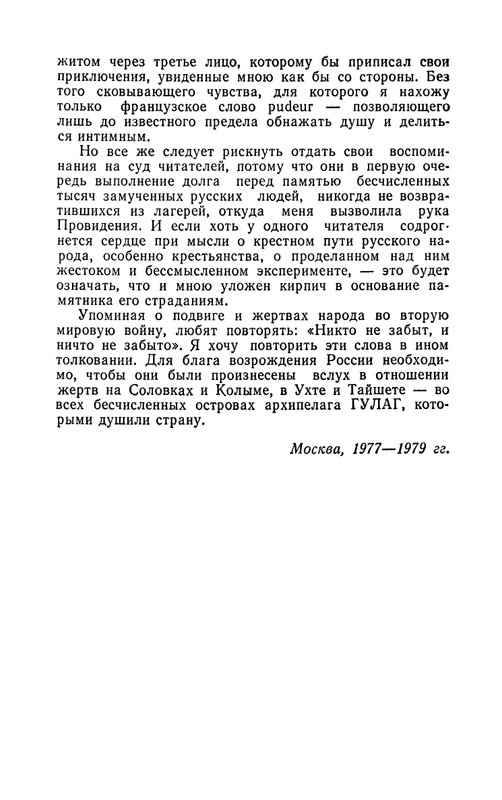 житом через третье лицо, которому бы приписал свои приключения, увиденные мною как бы со стороны. Без того сковывающего чувства, для которого я нахожу только французское слово pudeur — позволяющего лишь до известного предела обнажать душу и делиться интимным.

Но все же следует рискнуть отдать свои воспоминания на суд читателей, потому что они в первую очередь выполнение долга перед памятью бесчисленных тысяч замученных русских людей, никогда не возвратившихся из лагерей, откуда меня вызволила рука Провидения. И если хоть у одного читателя содрогнется сердце при мысли о крестном пути русского народа, особенно крестьянства, о проделанном над ним жестоком и бессмысленном эксперименте, — это будет означать, что и мною уложен кирпич в основание памятника его страданиям.

Упоминая о подвиге и жертвах народа во вторую мировую войну, любят повторять: «Никто не забыт, и ничто не забыто». Я хочу повторить эти слова в ином толковании. Для блага возрождения России необходимо, чтобы они были произнесены вслух в отношении жертв на Соловках и Колыме, в Ухте и Тайшете — во всех бесчисленных островах архипелага ГУЛАГ, которыми душили страну.

Москва, 1977—1979 гг.